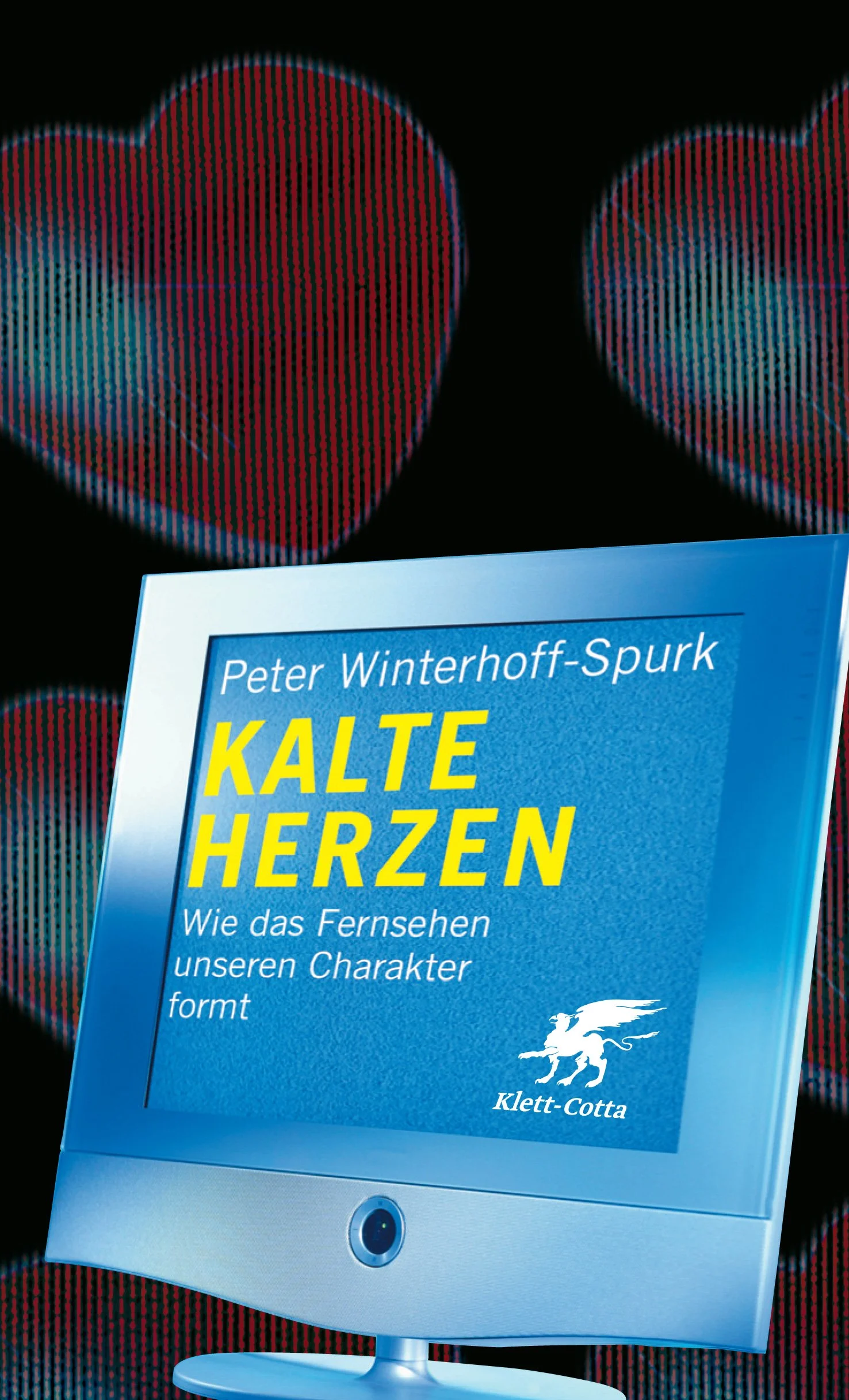 Peter Winterhoff-Spurk

KALTE HERZEN

Wie das Fernsehen unseren Charakter formt

Klett-Cotta